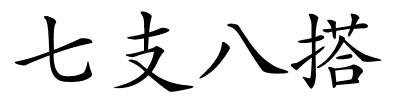 七支八搭